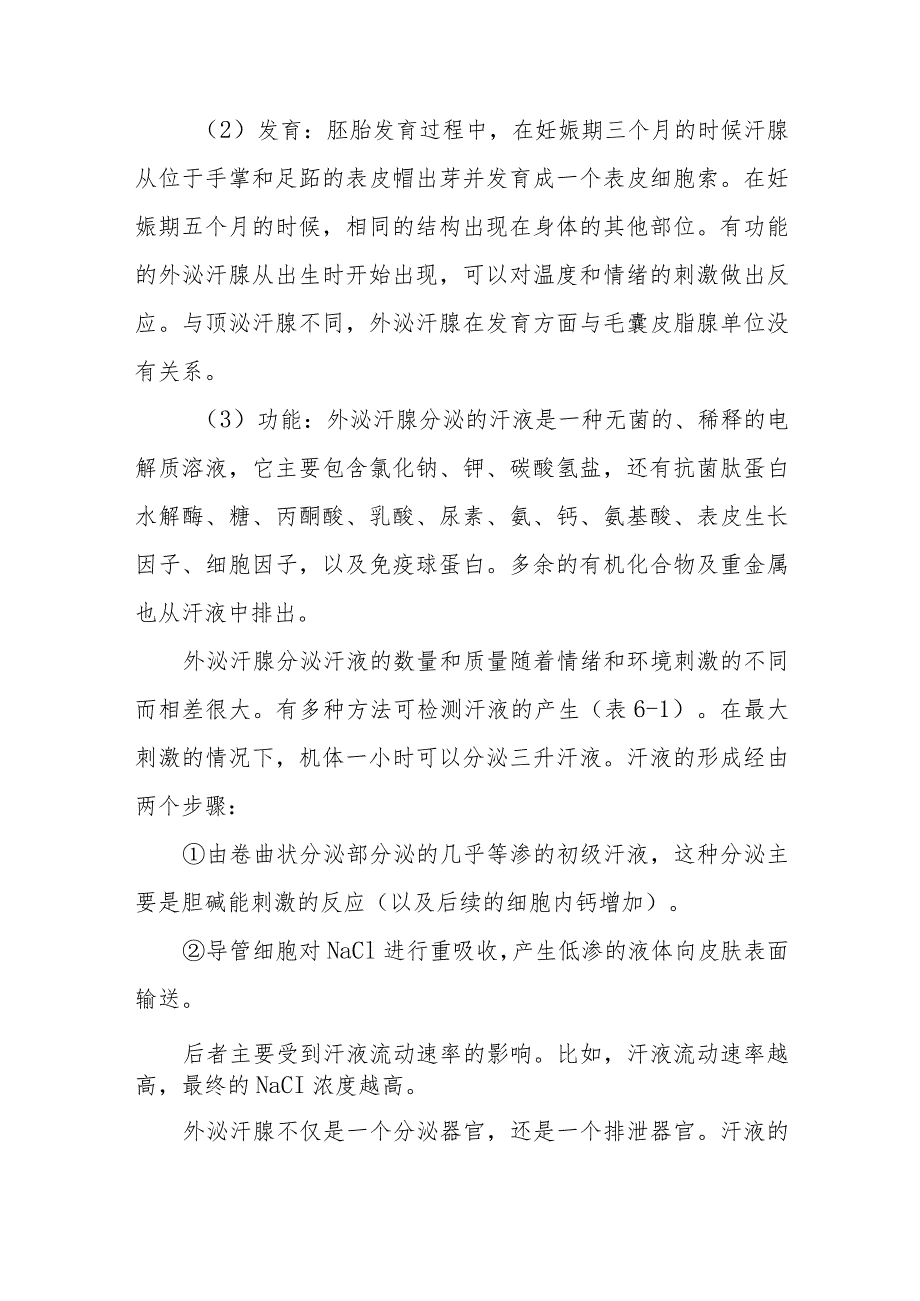 （2）发育：胚胎发育过程中，在妊娠期三个月的时候汗腺从位于手掌和足跖的表皮帽出芽并发育成一个表皮细胞索。在妊娠期五个月的时候，相同的结构出现在身体的其他部位。有功能的外泌汗腺从出生时开始出现，可以对温度和情绪的刺激做出反应。与顶泌汗腺不同，外泌汗腺在发育方面与毛囊皮脂腺单位没有关系。

（3）功能：外泌汗腺分泌的汗液是一种无菌的、稀释的电解质溶液，它主要包含氯化钠、钾、碳酸氢盐，还有抗菌肽蛋白水解酶、糖、丙酮酸、乳酸、尿素、氨、钙、氨基酸、表皮生长因子、细胞因子，以及免疫球蛋白。多余的有机化合物及重金属也从汗液中排出。

外泌汗腺分泌汗液的数量和质量随着情绪和环境刺激的不同而相差很大。有多种方法可检测汗液的产生（表 6-1）。在最大刺激的情况下，机体一小时可以分泌三升汗液。汗液的形成经由两个步骤：

①由卷曲状分泌部分泌的几乎等渗的初级汗液，这种分泌主要是胆碱能刺激的反应（以及后续的细胞内钙增加）。

②导管细胞对 NaCl 进行重吸收，产生低渗的液体向皮肤表面输送。

后者主要受到汗液流动速率的影响。比如，汗液流动速率越高，最终的 NaCI 浓度越高。

外泌汗腺不仅是一个分泌器官，还是一个排泄器官。汗液的